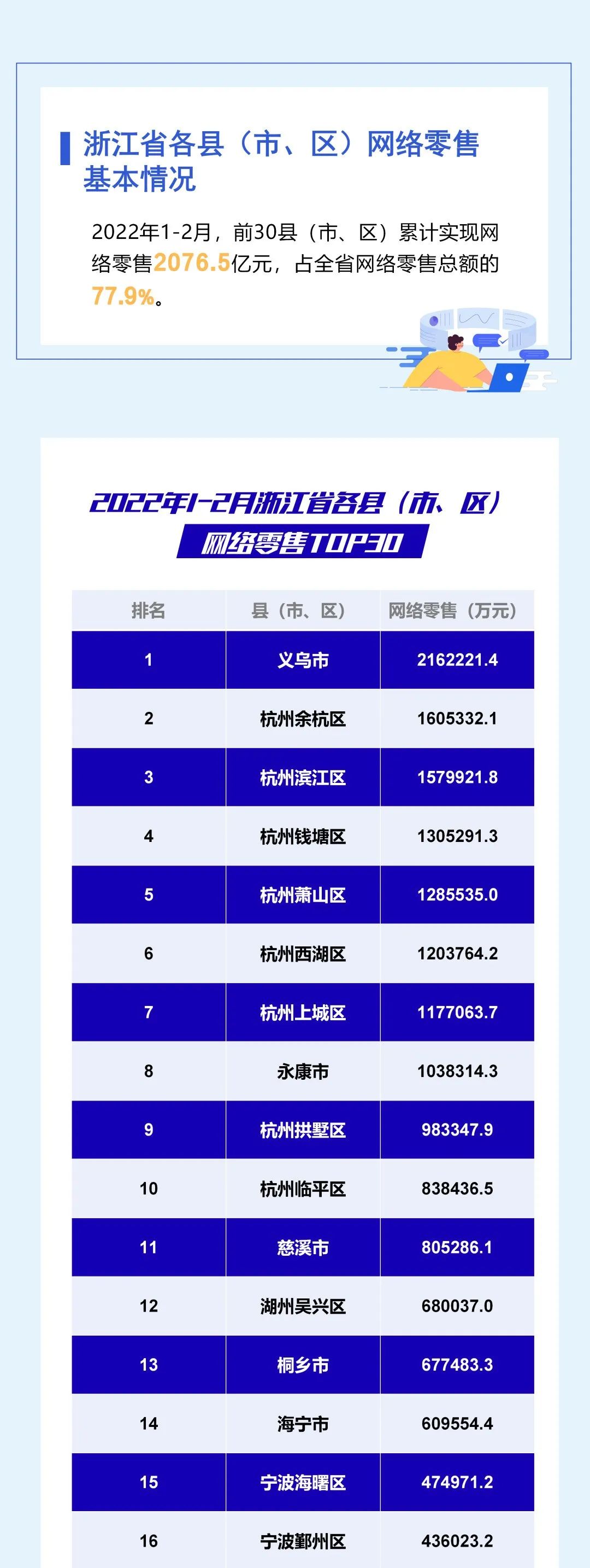 浙江省各县（市、区）网络零售基本情况

2022年1-2月，前30县（市、区）累计实现网络零售2076.5亿元，占全省网络零售总额的77.9%。

2022年1-2月浙江省各县（市、区）
网络零售TOP30

| 排名 | 县（市、区） | 网络零售（万元） |
|---|---|---|
| 1 | 义乌市 | 2162221.4 |
| 2 | 杭州余杭区 | 1605332.1 |
| 3 | 杭州滨江区 | 1579921.8 |
| 4 | 杭州钱塘区 | 1305291.3 |
| 5 | 杭州萧山区 | 1285535.0 |
| 6 | 杭州西湖区 | 1203764.2 |
| 7 | 杭州上城区 | 1177063.7 |
| 8 | 永康市 | 1038314.3 |
| 9 | 杭州拱墅区 | 983347.9 |
| 10 | 杭州临平区 | 838436.5 |
| 11 | 慈溪市 | 805286.1 |
| 12 | 湖州吴兴区 | 680037.0 |
| 13 | 桐乡市 | 677483.3 |
| 14 | 海宁市 | 609554.4 |
| 15 | 宁波海曙区 | 474971.2 |
| 16 | 宁波鄞州区 | 436023.2 |